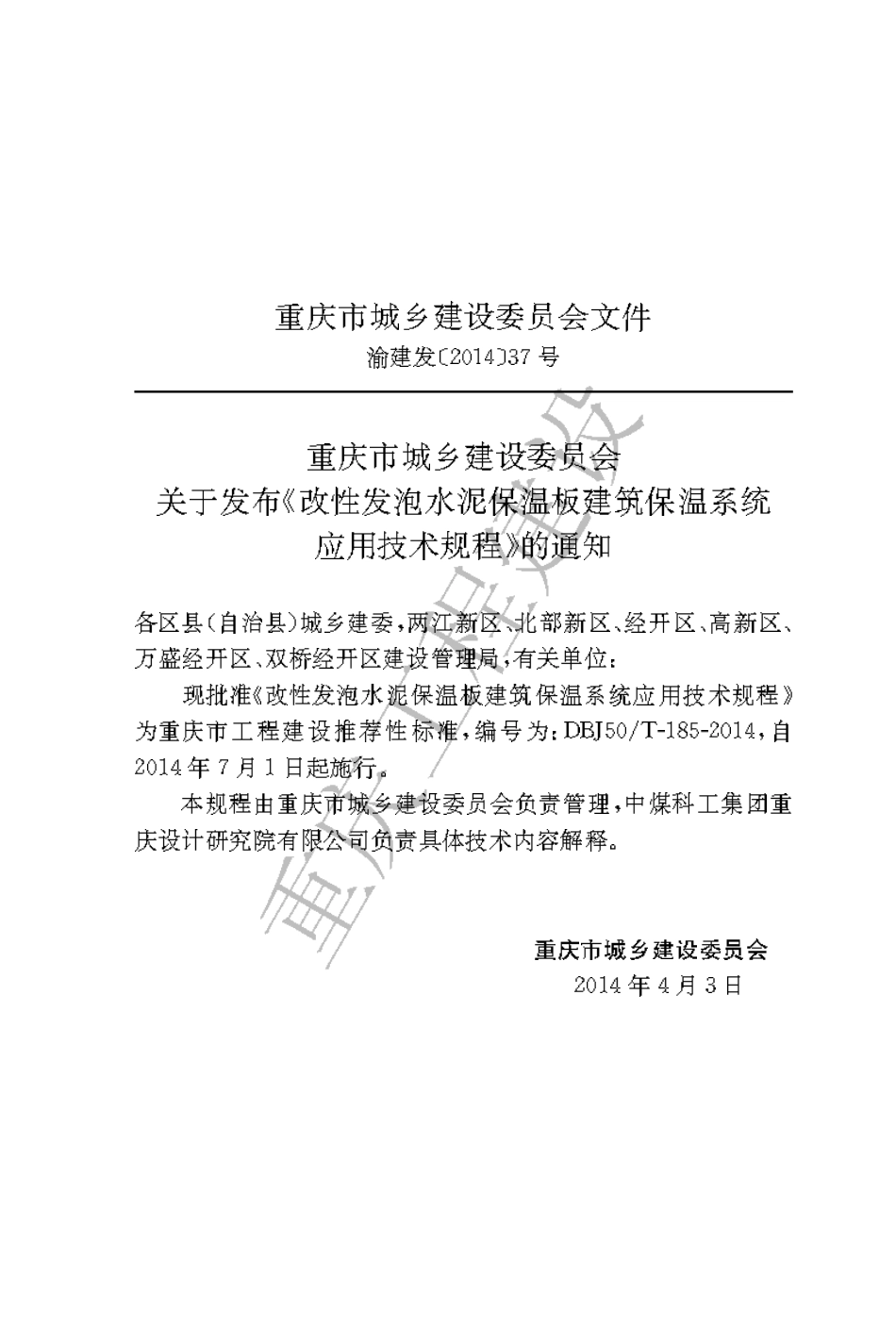 重庆市城乡建设委员会文件

渝建发〔2014〕37号

重庆市城乡建设委员会
关于发布《改性发泡水泥保温板建筑保温系统应用技术规程》的通知

各区县(自治县)城乡建委，两江新区、北部新区、经开区、高新区、万盛经开区、双桥经开区建设管理局，有关单位：

现批准《改性发泡水泥保温板建筑保温系统应用技术规程》为重庆市工程建设推荐性标准，编号为：DBJ50/T-185-2014，自2014年7月1日起施行。

本规程由重庆市城乡建设委员会负责管理，中煤科工集团重庆设计研究院有限公司负责具体技术内容解释。

重庆市城乡建设委员会
2014年4月3日

重庆工程建设